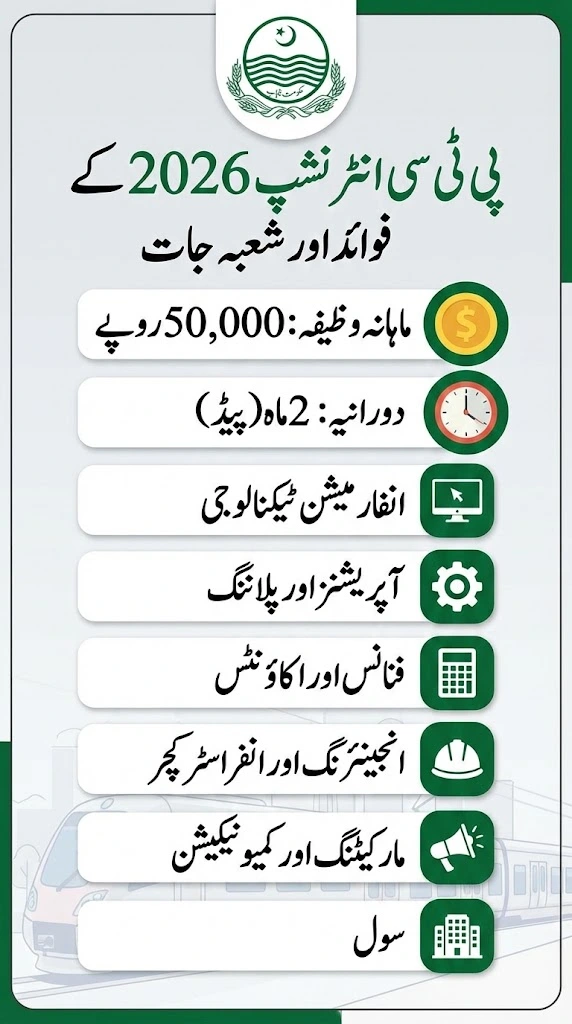 حکومت پنجاب

پی ٹی سی انٹرنشپ 2026 کے
فوائد اور شعبہ جات

ماہانہ وظیفہ: 50,000 روپے

دورانیہ: 2 ماہ (پیڈ)

انفارمیشن ٹیکنالوجی

آپریشنز اور پلاننگ

فنانس اور اکاؤنٹس

انجینئرنگ اور انفراسٹرکچر

مارکیٹنگ اور کمیونیکیشن

سول